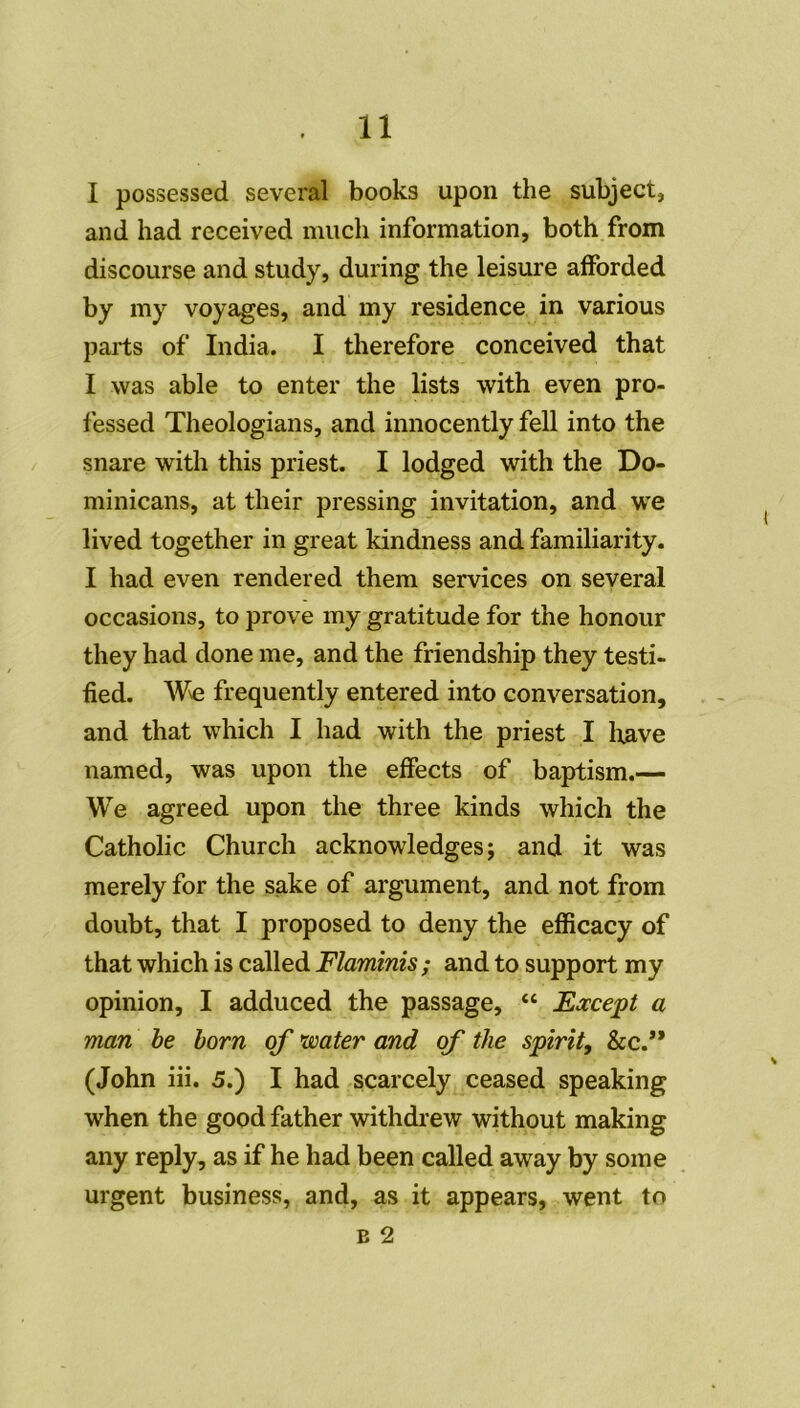 11

I possessed several books upon the subject, and had received much information, both from discourse and study, during the leisure afforded by my voyages, and my residence in various parts of India. I therefore conceived that I was able to enter the lists with even professed Theologians, and innocently fell into the snare with this priest. I lodged with the Dominicans, at their pressing invitation, and we lived together in great kindness and familiarity. I had even rendered them services on several occasions, to prove my gratitude for the honour they had done me, and the friendship they testified. We frequently entered into conversation, and that which I had with the priest I have named, was upon the effects of baptism.— We agreed upon the three kinds which the Catholic Church acknowledges; and it was merely for the sake of argument, and not from doubt, that I proposed to deny the efficacy of that which is called Flaminis; and to support my opinion, I adduced the passage, “ Except a man be born of water and of the spirit, &c.” (John iii. 5.) I had scarcely ceased speaking when the good father withdrew without making any reply, as if he had been called away by some urgent business, and, as it appears, went to

B 2